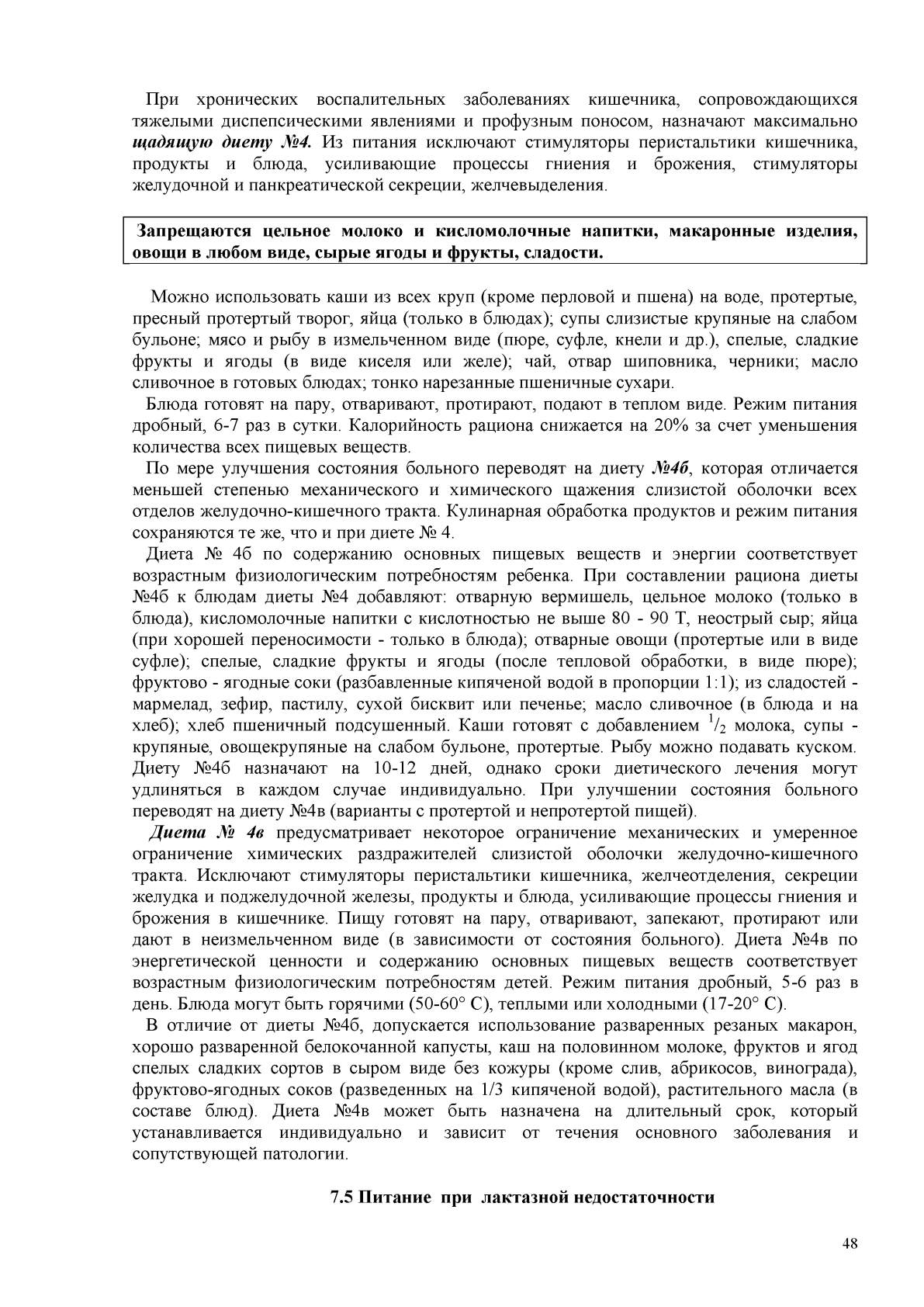 При хронических воспалительных заболеваниях кишечника, сопровождающихся тяжелыми диспепсическими явлениями и профузным поносом, назначают максимально щадящую диету №4. Из питания исключают стимуляторы перистальтики кишечника, продукты и блюда, усиливающие процессы гниения и брожения, стимуляторы желудочной и панкреатической секреции, желчевыделения.

Запрещаются цельное молоко и кисломолочные напитки, макаронные изделия, овощи в любом виде, сырые ягоды и фрукты, сладости.

Можно использовать каши из всех круп (кроме перловой и пшена) на воде, протертые, пресный протертый творог, яйца (только в блюдах); супы слизистые крупяные на слабом бульоне; мясо и рыбу в измельченном виде (пюре, суфле, кнели и др.), спелые, сладкие фрукты и ягоды (в виде киселя или желе); чай, отвар шиповника, черники; масло сливочное в готовых блюдах; тонко нарезанные пшеничные сухари.

Блюда готовят на пару, отваривают, протирают, подают в теплом виде. Режим питания дробный, 6-7 раз в сутки. Калорийность рациона снижается на 20% за счет уменьшения количества всех пищевых веществ.

По мере улучшения состояния больного переводят на диету №4б, которая отличается меньшей степенью механического и химического щажения слизистой оболочки всех отделов желудочно-кишечного тракта. Кулинарная обработка продуктов и режим питания сохраняются те же, что и при диете № 4.

Диета № 4б по содержанию основных пищевых веществ и энергии соответствует возрастным физиологическим потребностям ребенка. При составлении рациона диеты №4б к блюдам диеты №4 добавляют: отварную вермишель, цельное молоко (только в блюда), кисломолочные напитки с кислотностью не выше 80 - 90 Т, неострый сыр; яйца (при хорошей переносимости - только в блюда); отварные овощи (протертые или в виде суфле); спелые, сладкие фрукты и ягоды (после тепловой обработки, в виде пюре); фруктово - ягодные соки (разбавленные кипяченой водой в пропорции 1:1); из сладостей - мармелад, зефир, пастилу, сухой бисквит или печенье; масло сливочное (в блюда и на хлеб); хлеб пшеничный подсушенный. Каши готовят с добавлением $^1/_2$ молока, супы - крупяные, овощекрупяные на слабом бульоне, протертые. Рыбу можно подавать куском. Диету №4б назначают на 10-12 дней, однако сроки диетического лечения могут удлиняться в каждом случае индивидуально. При улучшении состояния больного переводят на диету №4в (варианты с протертой и непротертой пищей).

Диета № 4в предусматривает некоторое ограничение механических и умеренное ограничение химических раздражителей слизистой оболочки желудочно-кишечного тракта. Исключают стимуляторы перистальтики кишечника, желчеотделения, секреции желудка и поджелудочной железы, продукты и блюда, усиливающие процессы гниения и брожения в кишечнике. Пищу готовят на пару, отваривают, запекают, протирают или дают в неизмельченном виде (в зависимости от состояния больного). Диета №4в по энергетической ценности и содержанию основных пищевых веществ соответствует возрастным физиологическим потребностям детей. Режим питания дробный, 5-6 раз в день. Блюда могут быть горячими (50-60° С), теплыми или холодными (17-20° С).

В отличие от диеты №4б, допускается использование разваренных резаных макарон, хорошо разваренной белокочанной капусты, каш на половинном молоке, фруктов и ягод спелых сладких сортов в сыром виде без кожуры (кроме слив, абрикосов, винограда), фруктово-ягодных соков (разведенных на 1/3 кипяченой водой), растительного масла (в составе блюд). Диета №4в может быть назначена на длительный срок, который устанавливается индивидуально и зависит от течения основного заболевания и сопутствующей патологии.

7.5 Питание при лактазной недостаточности

48